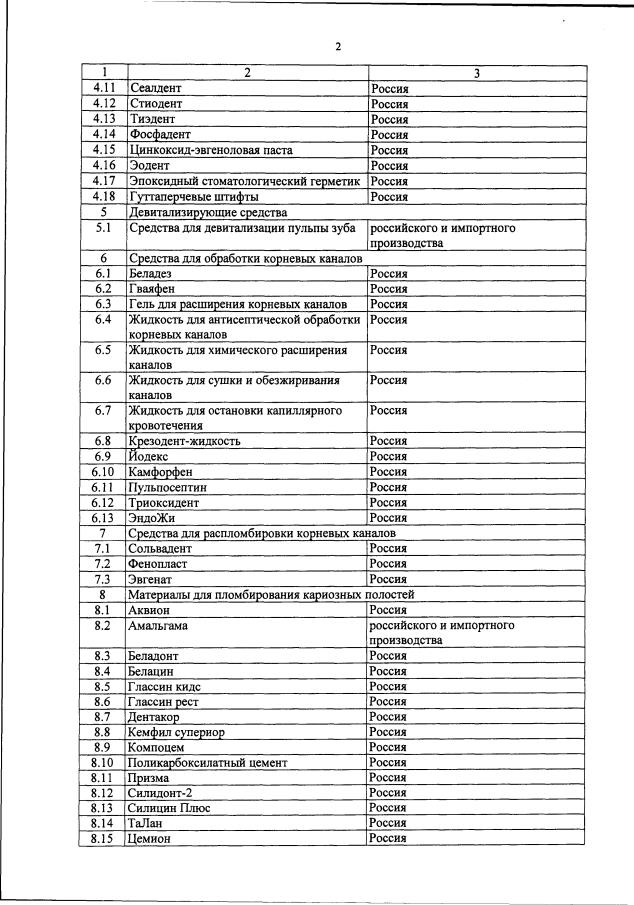 2

| 1 | 2 | 3 |
|---|---|---|
| 4.11 | Сеалдент | Россия |
| 4.12 | Стиодент | Россия |
| 4.13 | Тиэдент | Россия |
| 4.14 | Фосфадент | Россия |
| 4.15 | Цинкоксид-эвгеноловая паста | Россия |
| 4.16 | Эодент | Россия |
| 4.17 | Эпоксидный стоматологический герметик | Россия |
| 4.18 | Гуттаперчевые штифты | Россия |
| 5 | Девитализирующие средства | |
| 5.1 | Средства для девитализации пульпы зуба | российского и импортного производства |
| 6 | Средства для обработки корневых каналов | |
| 6.1 | Беладез | Россия |
| 6.2 | Гваяфен | Россия |
| 6.3 | Гель для расширения корневых каналов | Россия |
| 6.4 | Жидкость для антисептической обработки корневых каналов | Россия |
| 6.5 | Жидкость для химического расширения каналов | Россия |
| 6.6 | Жидкость для сушки и обезжиривания каналов | Россия |
| 6.7 | Жидкость для остановки капиллярного кровотечения | Россия |
| 6.8 | Крезодент-жидкость | Россия |
| 6.9 | Йодекс | Россия |
| 6.10 | Камфорфен | Россия |
| 6.11 | Пульпосептин | Россия |
| 6.12 | Триоксидент | Россия |
| 6.13 | ЭндоЖи | Россия |
| 7 | Средства для распломбировки корневых каналов | |
| 7.1 | Сольвадент | Россия |
| 7.2 | Фенопласт | Россия |
| 7.3 | Эвгенат | Россия |
| 8 | Материалы для пломбирования кариозных полостей | |
| 8.1 | Аквион | Россия |
| 8.2 | Амальгама | российского и импортного производства |
| 8.3 | Беладонт | Россия |
| 8.4 | Белацин | Россия |
| 8.5 | Глассин кидс | Россия |
| 8.6 | Глассин рест | Россия |
| 8.7 | Дентакор | Россия |
| 8.8 | Кемфил супериор | Россия |
| 8.9 | Компоцем | Россия |
| 8.10 | Поликарбоксилатный цемент | Россия |
| 8.11 | Призма | Россия |
| 8.12 | Силидонт-2 | Россия |
| 8.13 | Силицин Плюс | Россия |
| 8.14 | ТаЛан | Россия |
| 8.15 | Цемион | Россия |